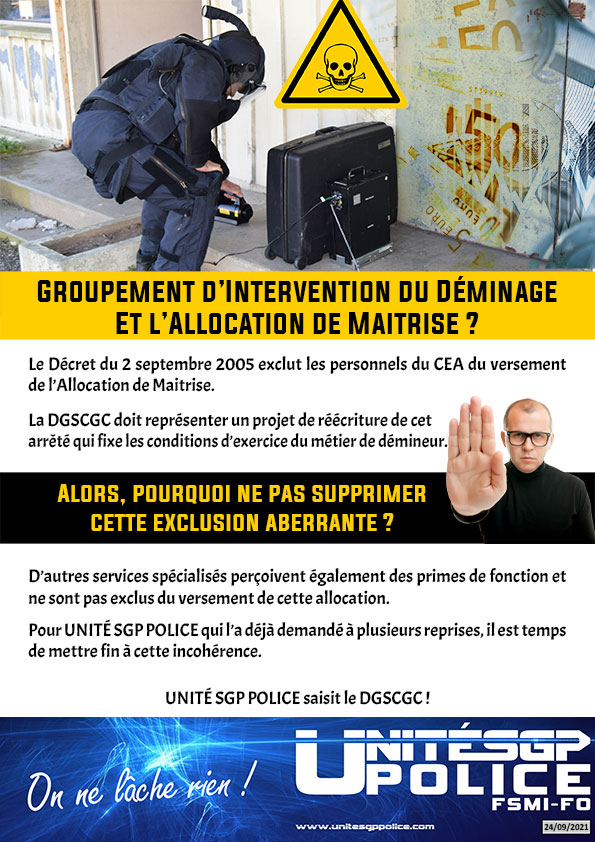 GROUPEMENT D'INTERVENTION DU DÉMINAGE
ET L'ALLOCATION DE MAITRISE ?

Le Décret du 2 septembre 2005 exclut les personnels du CEA du versement de l'Allocation de Maitrise.

La DGSCGC doit représenter un projet de réécriture de cet arrêté qui fixe les conditions d'exercice du métier de démineur.

ALORS, POURQUOI NE PAS SUPPRIMER
CETTE EXCLUSION ABERRANTE ?

D'autres services spécialisés perçoivent également des primes de fonction et ne sont pas exclus du versement de cette allocation.

Pour UNITÉ SGP POLICE qui l'a déjà demandé à plusieurs reprises, il est temps de mettre fin à cette incohérence.

UNITÉ SGP POLICE saisit le DGSCGC !

On ne lâche rien !

UNITÉ SGP
POLICE
FSMI-FO

www.unitesgppolice.com

24/09/2021